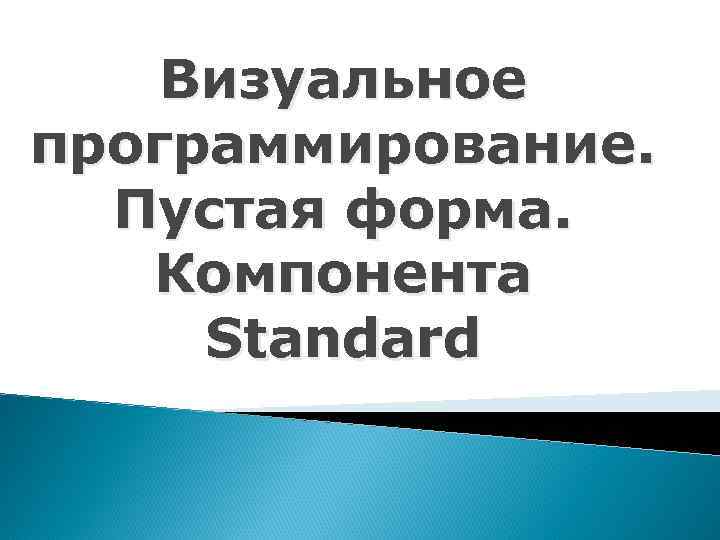 Визуальное программирование. Пустая форма. Компонента Standard